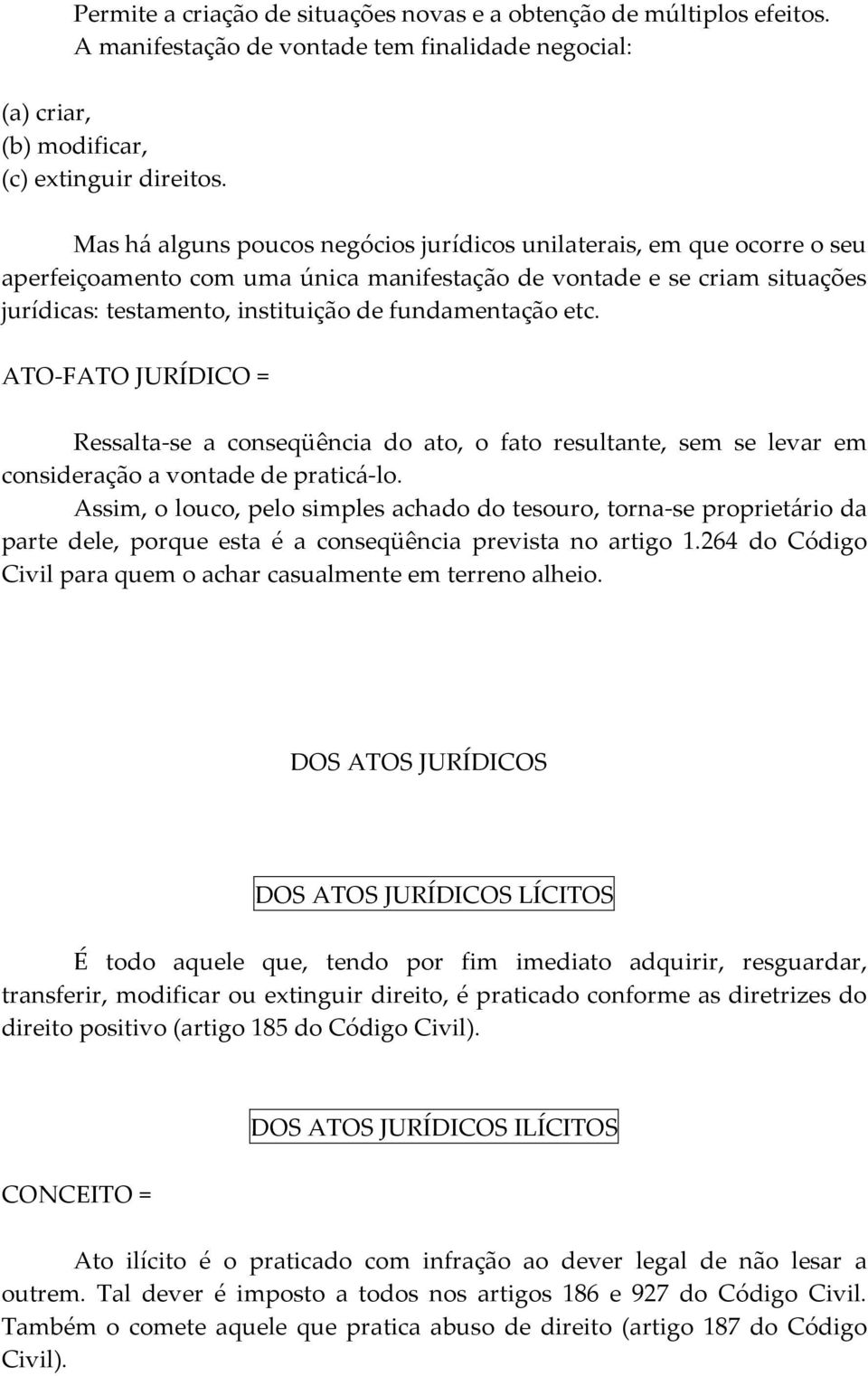 Permite a criação de situações novas e a obtenção de múltiplos efeitos. A manifestação de vontade tem finalidade negocial:

(a) criar,
(b) modificar,
(c) extinguir direitos.

Mas há alguns poucos negócios jurídicos unilaterais, em que ocorre o seu aperfeiçoamento com uma única manifestação de vontade e se criam situações jurídicas: testamento, instituição de fundamentação etc.

ATO-FATO JURÍDICO =

Ressalta-se a conseqüência do ato, o fato resultante, sem se levar em consideração a vontade de praticá-lo.
Assim, o louco, pelo simples achado do tesouro, torna-se proprietário da parte dele, porque esta é a conseqüência prevista no artigo 1.264 do Código Civil para quem o achar casualmente em terreno alheio.

DOS ATOS JURÍDICOS

DOS ATOS JURÍDICOS LÍCITOS

É todo aquele que, tendo por fim imediato adquirir, resguardar, transferir, modificar ou extinguir direito, é praticado conforme as diretrizes do direito positivo (artigo 185 do Código Civil).

DOS ATOS JURÍDICOS ILÍCITOS

CONCEITO =

Ato ilícito é o praticado com infração ao dever legal de não lesar a outrem. Tal dever é imposto a todos nos artigos 186 e 927 do Código Civil. Também o comete aquele que pratica abuso de direito (artigo 187 do Código Civil).